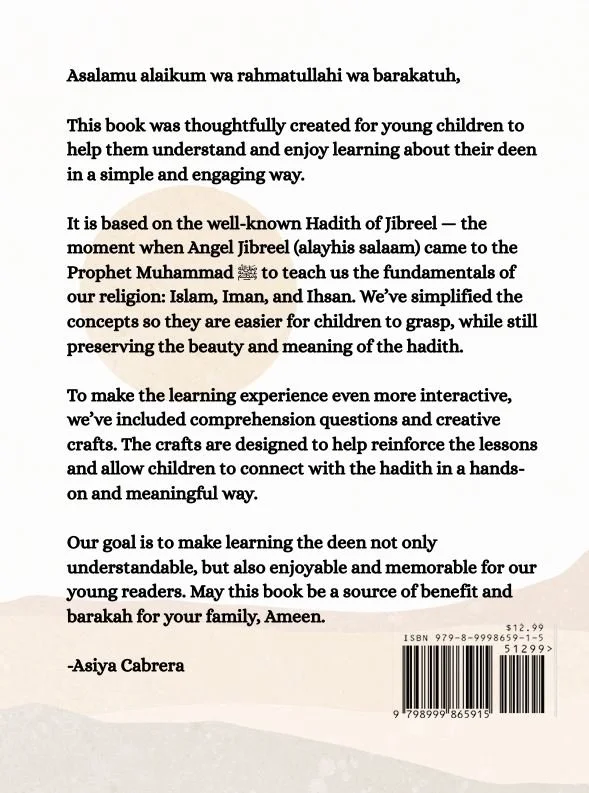 Asalamu alaikum wa rahmatullahi wa barakatuh,

This book was thoughtfully created for young children to help them understand and enjoy learning about their deen in a simple and engaging way.

It is based on the well-known Hadith of Jibreel — the moment when Angel Jibreel (alayhis salaam) came to the Prophet Muhammad ﷺ to teach us the fundamentals of our religion: Islam, Iman, and Ihsan. We've simplified the concepts so they are easier for children to grasp, while still preserving the beauty and meaning of the hadith.

To make the learning experience even more interactive, we've included comprehension questions and creative crafts. The crafts are designed to help reinforce the lessons and allow children to connect with the hadith in a hands-on and meaningful way.

Our goal is to make learning the deen not only understandable, but also enjoyable and memorable for our young readers. May this book be a source of benefit and barakah for your family, Ameen.

-Asiya Cabrera

$12.99
ISBN 979-8-9998659-1-5
51299>
9 798999 865915